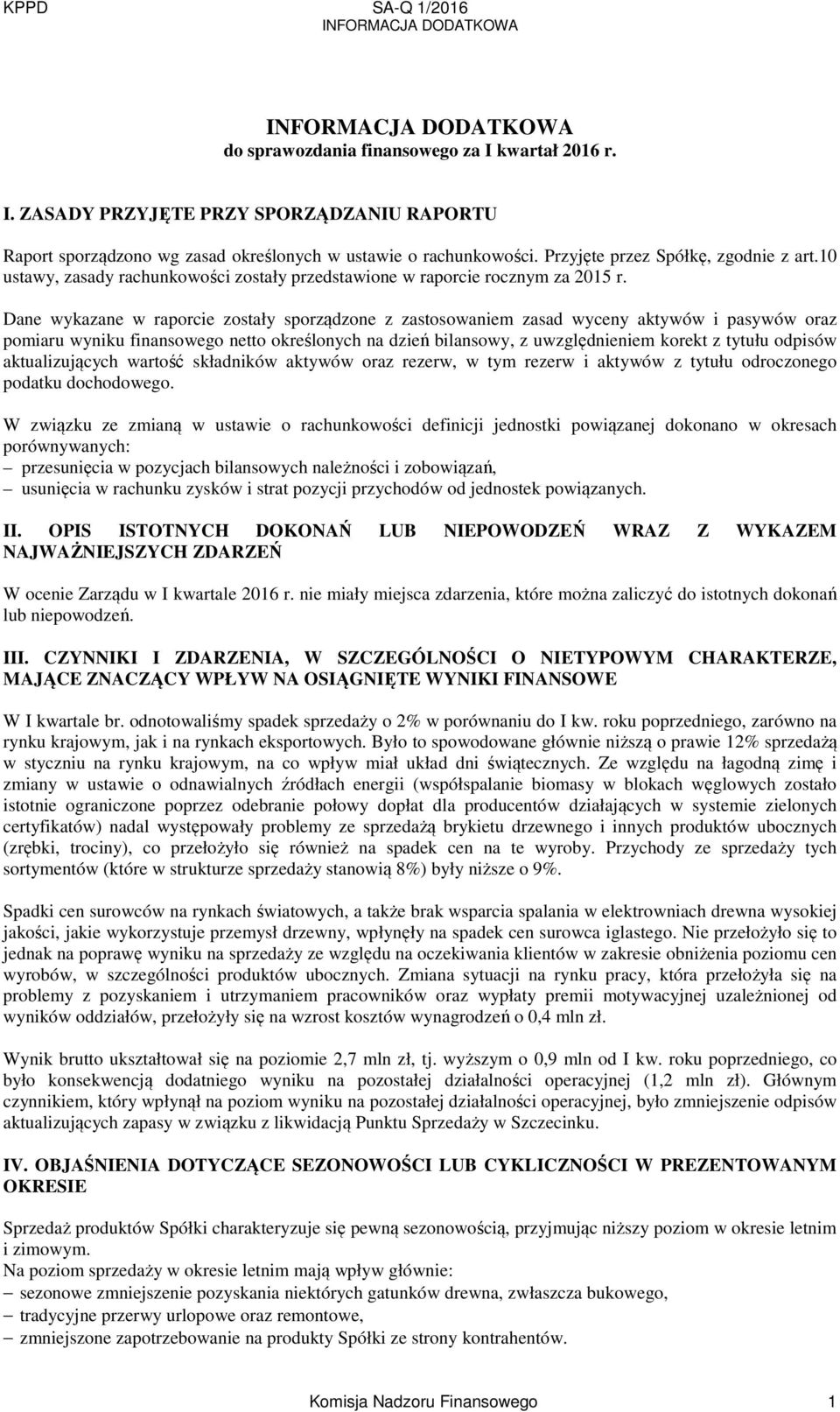 KPPD SA-Q 1/2016
INFORMACJA DODATKOWA

INFORMACJA DODATKOWA
do sprawozdania finansowego za I kwartał 2016 r.

I. ZASADY PRZYJĘTE PRZY SPORZĄDZANIU RAPORTU

Raport sporządzono wg zasad określonych w ustawie o rachunkowości. Przyjęte przez Spółkę, zgodnie z art.10 ustawy, zasady rachunkowości zostały przedstawione w raporcie rocznym za 2015 r.

Dane wykazane w raporcie zostały sporządzone z zastosowaniem zasad wyceny aktywów i pasywów oraz pomiaru wyniku finansowego netto określonych na dzień bilansowy, z uwzględnieniem korekt z tytułu odpisów aktualizujących wartość składników aktywów oraz rezerw, w tym rezerw i aktywów z tytułu odroczonego podatku dochodowego.

W związku ze zmianą w ustawie o rachunkowości definicji jednostki powiązanej dokonano w okresach porównywanych:
– przesunięcia w pozycjach bilansowych należności i zobowiązań,
– usunięcia w rachunku zysków i strat pozycji przychodów od jednostek powiązanych.

II. OPIS ISTOTNYCH DOKONAŃ LUB NIEPOWODZEŃ WRAZ Z WYKAZEM NAJWAŻNIEJSZYCH ZDARZEŃ

W ocenie Zarządu w I kwartale 2016 r. nie miały miejsca zdarzenia, które można zaliczyć do istotnych dokonań lub niepowodzeń.

III. CZYNNIKI I ZDARZENIA, W SZCZEGÓLNOŚCI O NIETYPOWYM CHARAKTERZE, MAJĄCE ZNACZĄCY WPŁYW NA OSIĄGNIĘTE WYNIKI FINANSOWE

W I kwartale br. odnotowaliśmy spadek sprzedaży o 2% w porównaniu do I kw. roku poprzedniego, zarówno na rynku krajowym, jak i na rynkach eksportowych. Było to spowodowane głównie niższą o prawie 12% sprzedażą w styczniu na rynku krajowym, na co wpływ miał układ dni świątecznych. Ze względu na łagodną zimę i zmiany w ustawie o odnawialnych źródłach energii (współspalanie biomasy w blokach węglowych zostało istotnie ograniczone poprzez odebranie połowy dopłat dla producentów działających w systemie zielonych certyfikatów) nadal występowały problemy ze sprzedażą brykietu drzewnego i innych produktów ubocznych (zrębki, trociny), co przełożyło się również na spadek cen na te wyroby. Przychody ze sprzedaży tych sortymentów (które w strukturze sprzedaży stanowią 8%) były niższe o 9%.

Spadki cen surowców na rynkach światowych, a także brak wsparcia spalania w elektrowniach drewna wysokiej jakości, jakie wykorzystuje przemysł drzewny, wpłynęły na spadek cen surowca iglastego. Nie przełożyło się to jednak na poprawę wyniku na sprzedaży ze względu na oczekiwania klientów w zakresie obniżenia poziomu cen wyrobów, w szczególności produktów ubocznych. Zmiana sytuacji na rynku pracy, która przełożyła się na problemy z pozyskaniem i utrzymaniem pracowników oraz wypłaty premii motywacyjnej uzależnionej od wyników oddziałów, przełożyły się na wzrost kosztów wynagrodzeń o 0,4 mln zł.

Wynik brutto ukształtował się na poziomie 2,7 mln zł, tj. wyższym o 0,9 mln od I kw. roku poprzedniego, co było konsekwencją dodatniego wyniku na pozostałej działalności operacyjnej (1,2 mln zł). Głównym czynnikiem, który wpłynął na poziom wyniku na pozostałej działalności operacyjnej, było zmniejszenie odpisów aktualizujących zapasy w związku z likwidacją Punktu Sprzedaży w Szczecinku.

IV. OBJAŚNIENIA DOTYCZĄCE SEZONOWOŚCI LUB CYKLICZNOŚCI W PREZENTOWANYM OKRESIE

Sprzedaż produktów Spółki charakteryzuje się pewną sezonowością, przyjmując niższy poziom w okresie letnim i zimowym.
Na poziom sprzedaży w okresie letnim mają wpływ głównie:
– sezonowe zmniejszenie pozyskania niektórych gatunków drewna, zwłaszcza bukowego,
– tradycyjne przerwy urlopowe oraz remontowe,
– zmniejszone zapotrzebowanie na produkty Spółki ze strony kontrahentów.

Komisja Nadzoru Finansowego 1